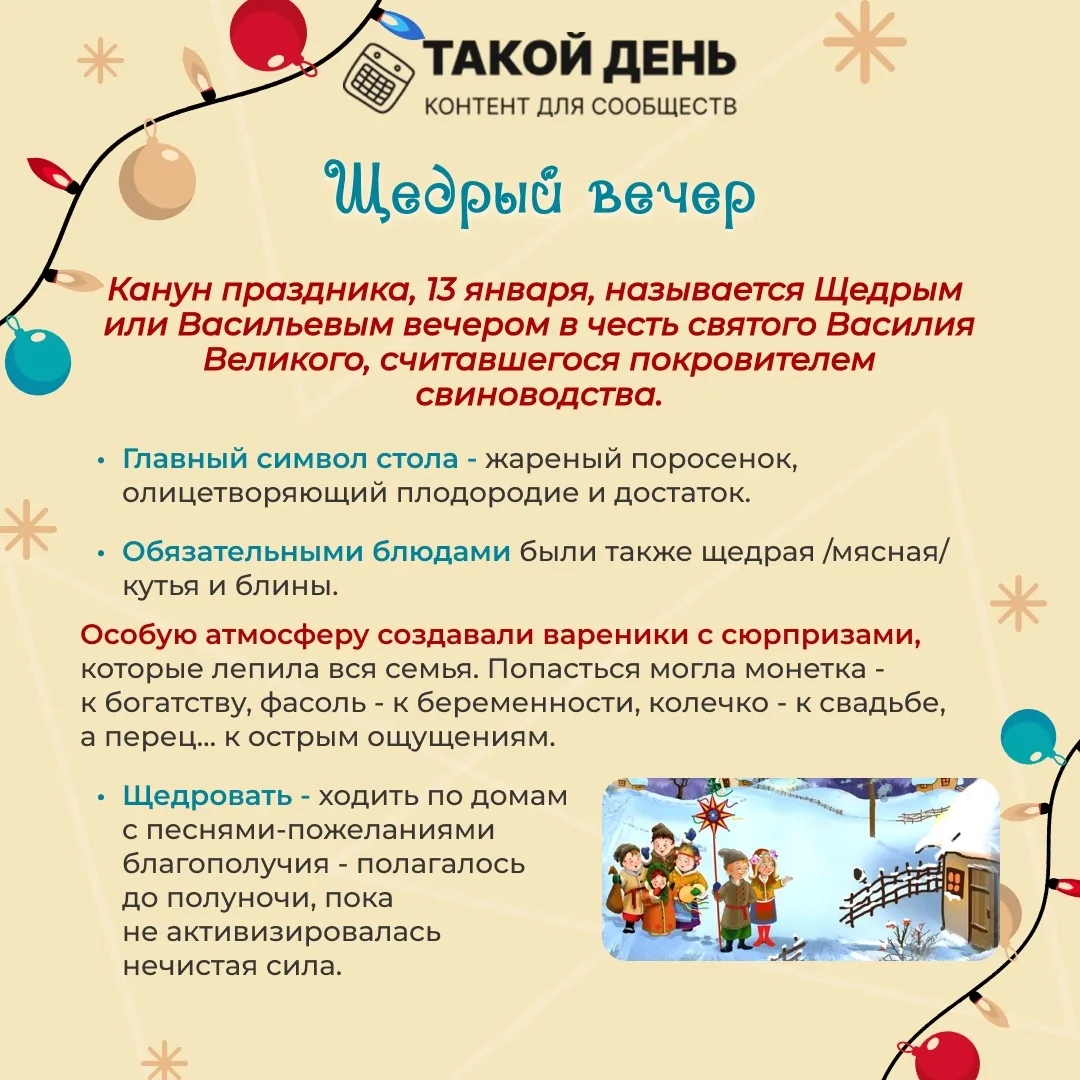 ТАКОЙ ДЕНЬ
КОНТЕНТ ДЛЯ СООБЩЕСТВ

Щедрый вечер

Канун праздника, 13 января, называется Щедрым или Васильевым вечером в честь святого Василия Великого, считавшегося покровителем свиноводства.

• Главный символ стола - жареный поросенок, олицетворяющий плодородие и достаток.

• Обязательными блюдами были также щедрая /мясная/ кутья и блины.

Особую атмосферу создавали вареники с сюрпризами, которые лепила вся семья. Попасться могла монетка - к богатству, фасоль - к беременности, колечко - к свадьбе, а перец... к острым ощущениям.

• Щедровать - ходить по домам с песнями-пожеланиями благополучия - полагалось до полуночи, пока не активизировалась нечистая сила.